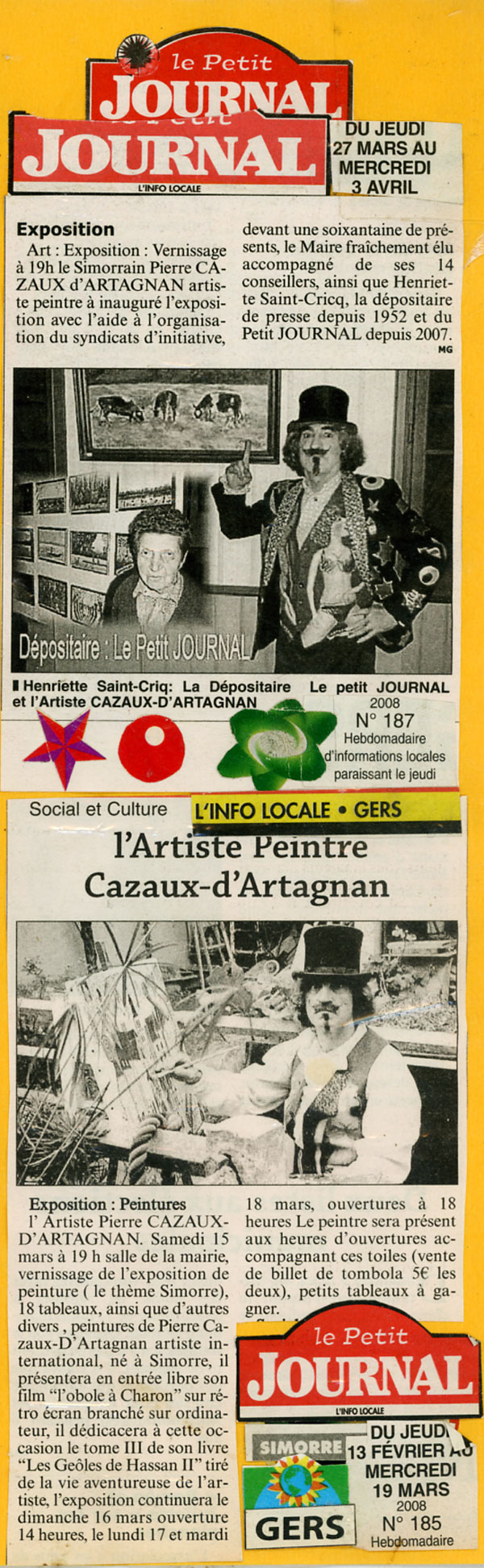 le Petit
JOURNAL

JOURNAL
L'INFO LOCALE

DU JEUDI
27 MARS AU
MERCREDI
3 AVRIL

Exposition
Art : Exposition : Vernissage à 19h le Simorrain Pierre CAZAUX d'ARTAGNAN artiste peintre à inauguré l'exposition avec l'aide à l'organisation du syndicats d'initiative, devant une soixantaine de présents, le Maire fraîchement élu accompagné de ses 14 conseillers, ainsi que Henriette Saint-Cricq, la dépositaire de presse depuis 1952 et du Petit JOURNAL depuis 2007.
MG

Dépositaire : Le Petit JOURNAL

Henriette Saint-Criq: La Dépositaire et l'Artiste CAZAUX-D'ARTAGNAN

Le petit JOURNAL
2008
N° 187
Hebdomadaire
d'informations locales
paraissant le jeudi

Social et Culture
L'INFO LOCALE • GERS

l'Artiste Peintre
Cazaux-d'Artagnan

Exposition : Peintures
l' Artiste Pierre CAZAUX-D'ARTAGNAN. Samedi 15 mars à 19 h salle de la mairie, vernissage de l'exposition de peinture ( le thème Simorre), 18 tableaux, ainsi que d'autres divers , peintures de Pierre Cazaux-D'Artagnan artiste international, né à Simorre, il présentera en entrée libre son film "l'obole à Charon" sur rétro écran branché sur ordinateur, il dédicacera à cette occasion le tome III de son livre "Les Geôles de Hassan II" tiré de la vie aventureuse de l'artiste, l'exposition continuera le dimanche 16 mars ouverture 14 heures, le lundi 17 et mardi 18 mars, ouvertures à 18 heures Le peintre sera présent aux heures d'ouvertures accompagnant ces toiles (vente de billet de tombola 5€ les deux), petits tableaux à gagner.

le Petit
JOURNAL
L'INFO LOCALE

SIMORRE
GERS

DU JEUDI
13 FÉVRIER AU
MERCREDI
19 MARS
2008
N° 185
Hebdomadaire